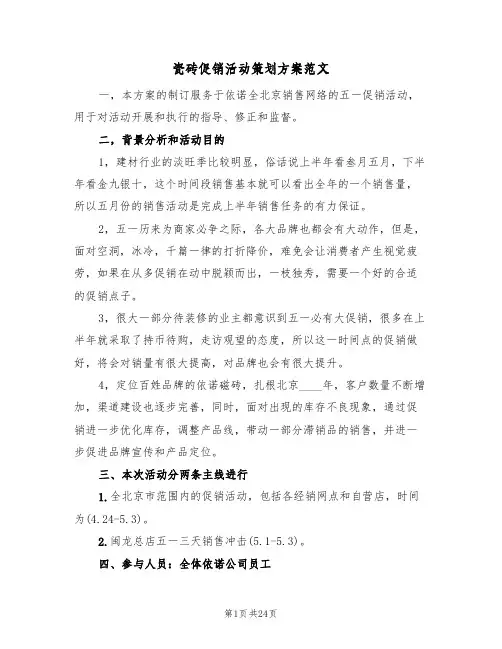 瓷砖促销活动策划方案范文

一，本方案的制订服务于依诺全北京销售网络的五一促销活动，用于对活动开展和执行的指导、修正和监督。

二，背景分析和活动目的

1，建材行业的淡旺季比较明显，俗话说上半年看叁月五月，下半年看金九银十，这个时间段销售基本就可以看出全年的一个销售量，所以五月份的销售活动是完成上半年销售任务的有力保证。

2，五一历来为商家必争之际，各大品牌也都会有大动作，但是，面对空洞，冰冷，千篇一律的打折降价，难免会让消费者产生视觉疲劳，如果在从多促销在动中脱颖而出，一枝独秀，需要一个好的合适的促销点子。

3，很大一部分待装修的业主都意识到五一必有大促销，很多在上半年就采取了持币待购，走访观望的态度，所以这一时间点的促销做好，将会对销量有很大提高，对品牌也会有很大提升。

4，定位百姓品牌的依诺磁砖，扎根北京____年，客户数量不断增加，渠道建设也逐步完善，同时，面对出现的库存不良现象，通过促销进一步优化库存，调整产品线，带动一部分滞销品的销售，并进一步促进品牌宣传和产品定位。

三、本次活动分两条主线进行

1. 全北京市范围内的促销活动，包括各经销网点和自营店，时间为(4.24-5.3)。

2. 闽龙总店五一三天销售冲击(5.1-5.3)。

四、参与人员：全体依诺公司员工

第1页 共24页